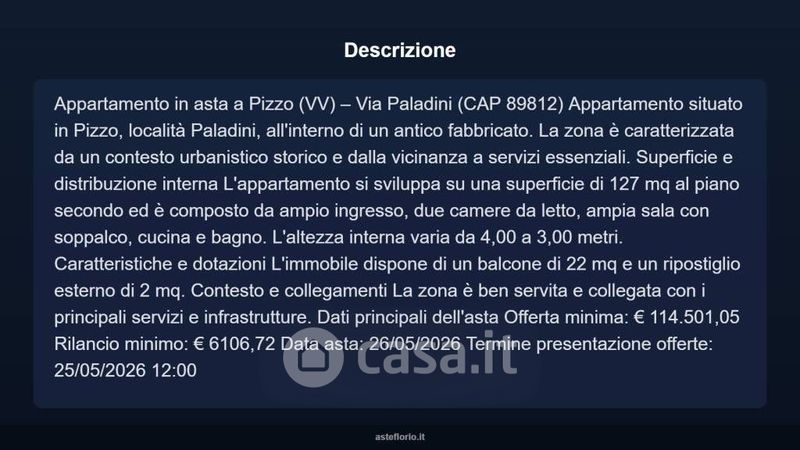 Descrizione

Appartamento in asta a Pizzo (VV) – Via Paladini (CAP 89812) Appartamento situato in Pizzo, località Paladini, all'interno di un antico fabbricato. La zona è caratterizzata da un contesto urbanistico storico e dalla vicinanza a servizi essenziali. Superficie e distribuzione interna L'appartamento si sviluppa su una superficie di 127 mq al piano secondo ed è composto da ampio ingresso, due camere da letto, ampia sala con soppalco, cucina e bagno. L'altezza interna varia da 4,00 a 3,00 metri. Caratteristiche e dotazioni L'immobile dispone di un balcone di 22 mq e un ripostiglio esterno di 2 mq. Contesto e collegamenti La zona è ben servita e collegata con i principali servizi e infrastrutture. Dati principali dell'asta Offerta minima: € 114.501,05 Rilancio minimo: € 6106,72 Data asta: 26/05/2026 Termine presentazione offerte: 25/05/2026 12:00

asteflorio.it

casa.it